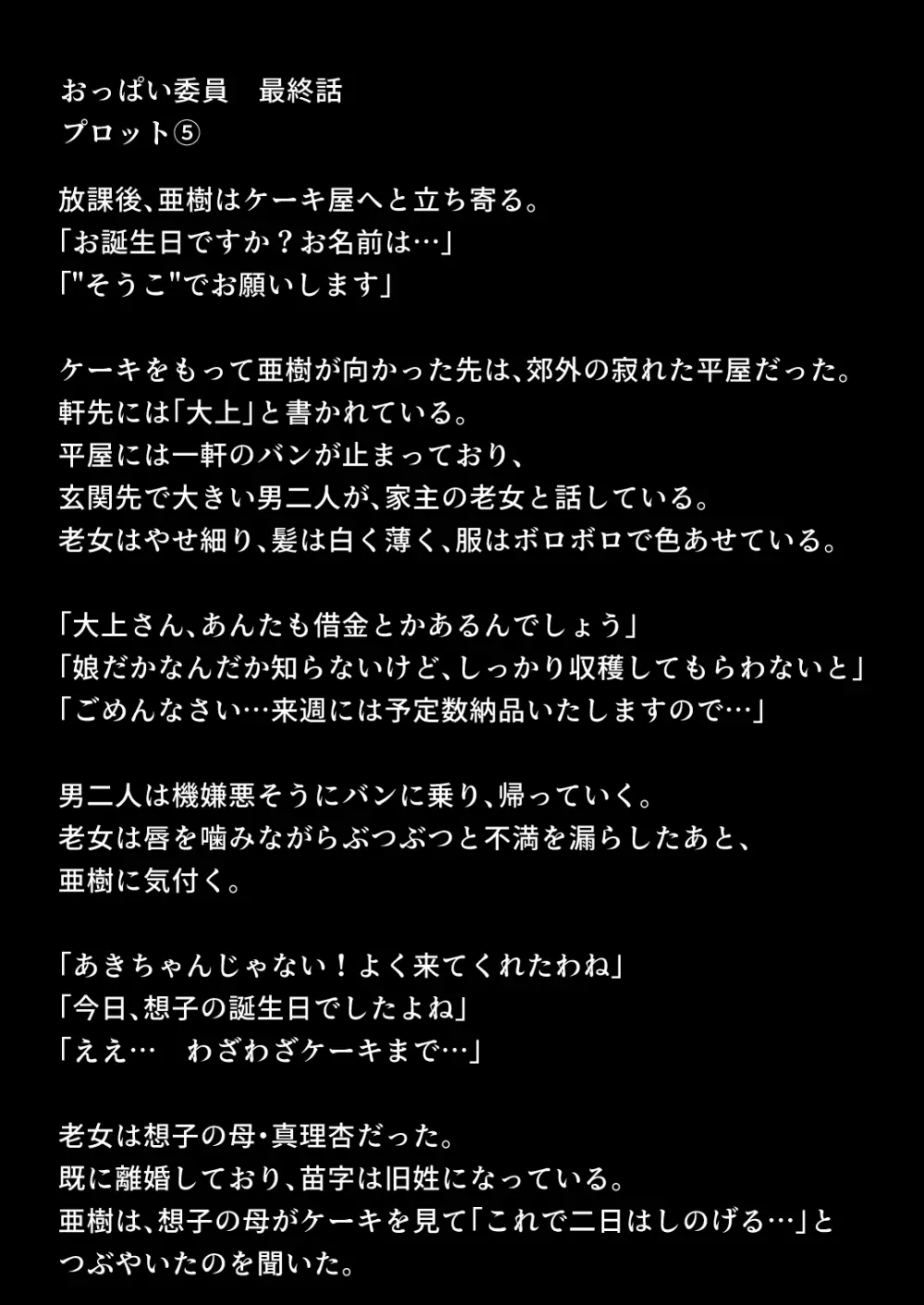 おっぱい委員　最終話
プロット⑤

放課後、亜樹はケーキ屋へと立ち寄る。
「お誕生日ですか？お名前は…」
「"そうこ"でお願いします」

ケーキをもって亜樹が向かった先は、郊外の寂れた平屋だった。
軒先には「大上」と書かれている。
平屋には一軒のバンが止まっており、
玄関先で大きい男二人が、家主の老女と話している。
老女はやせ細り、髪は白く薄く、服はボロボロで色あせている。

「大上さん、あんたも借金とかあるんでしょう」
「娘だかなんだか知らないけど、しっかり収穫してもらわないと」
「ごめんなさい…来週には予定数納品いたしますので…」

男二人は機嫌悪そうにバンに乗り、帰っていく。
老女は唇を噛みながらぶつぶつと不満を漏らしたあと、
亜樹に気付く。

「あきちゃんじゃない！よく来てくれたわね」
「今日、想子の誕生日でしたよね」
「ええ…　わざわざケーキまで…」

老女は想子の母・真理杏だった。
既に離婚しており、苗字は旧姓になっている。
亜樹は、想子の母がケーキを見て「これで二日はしのげる…」と
つぶやいたのを聞いた。